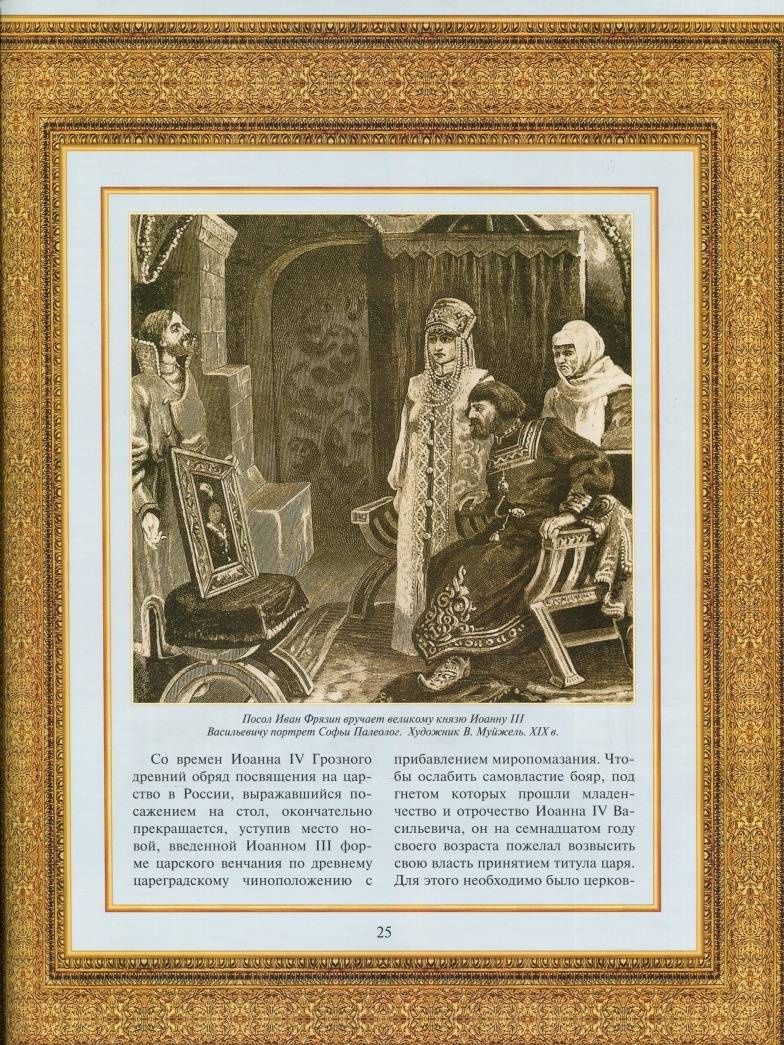 Посол Иван Фрязин вручает великому князю Иоанну III Васильевичу портрет Софьи Палеолог. Художник В. Муйжель. XIX в.

Со времен Иоанна IV Грозного древний обряд посвящения на царство в России, выражавшийся посажением на стол, окончательно прекращается, уступив место новой, введенной Иоанном III форме царского венчания по древнему цареградскому чиноположению с

прибавлением миропомазания. Чтобы ослабить самовластие бояр, под гнетом которых прошли младенчество и отрочество Иоанна IV Васильевича, он на семнадцатом году своего возраста пожелал возвысить свою власть принятием титула царя. Для этого необходимо было церков-

25